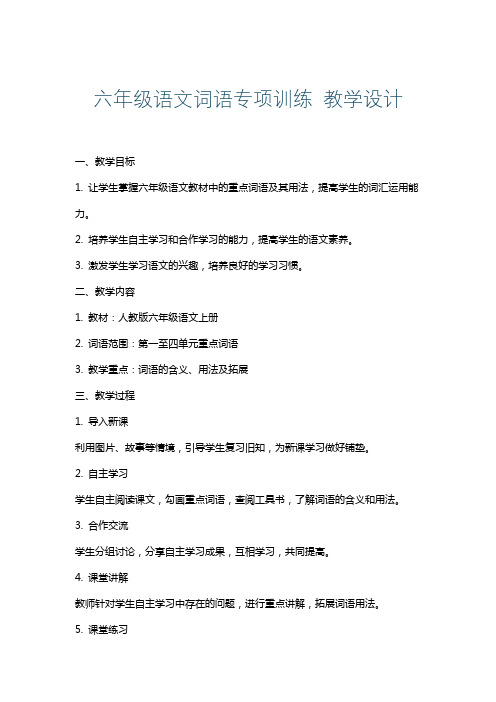 六年级语文词语专项训练 教学设计

一、教学目标

1. 让学生掌握六年级语文教材中的重点词语及其用法，提高学生的词汇运用能力。

2. 培养学生自主学习和合作学习的能力，提高学生的语文素养。

3. 激发学生学习语文的兴趣，培养良好的学习习惯。

二、教学内容

1. 教材：人教版六年级语文上册

2. 词语范围：第一至四单元重点词语

3. 教学重点：词语的含义、用法及拓展

三、教学过程

1. 导入新课

利用图片、故事等情境，引导学生复习旧知，为新课学习做好铺垫。

2. 自主学习

学生自主阅读课文，勾画重点词语，查阅工具书，了解词语的含义和用法。

3. 合作交流

学生分组讨论，分享自主学习成果，互相学习，共同提高。

4. 课堂讲解

教师针对学生自主学习中存在的问题，进行重点讲解，拓展词语用法。

5. 课堂练习